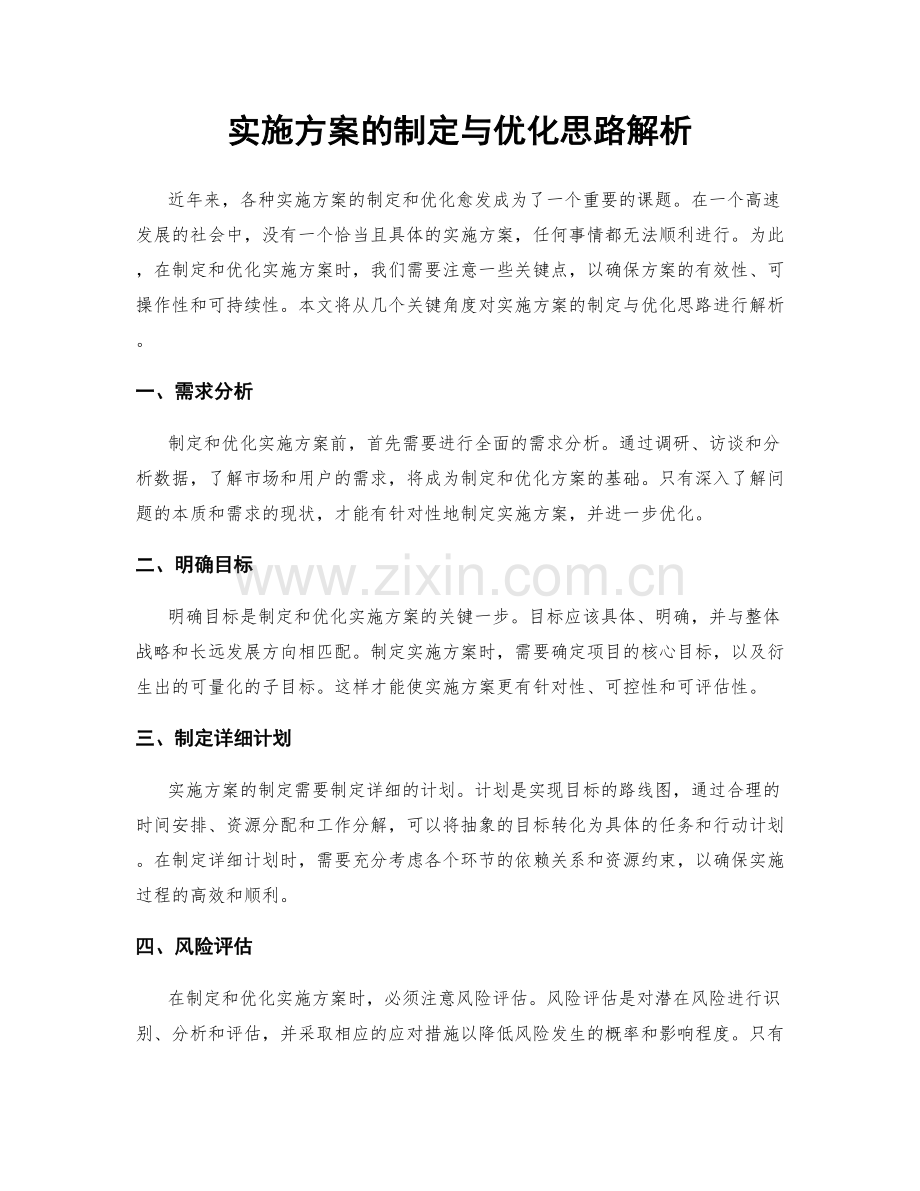 实施方案的制定与优化思路解析

近年来，各种实施方案的制定和优化愈发成为了一个重要的课题。在一个高速发展的社会中，没有一个恰当且具体的实施方案，任何事情都无法顺利进行。为此，在制定和优化实施方案时，我们需要注意一些关键点，以确保方案的有效性、可操作性和可持续性。本文将从几个关键角度对实施方案的制定与优化思路进行解析。

一、需求分析

制定和优化实施方案前，首先需要进行全面的需求分析。通过调研、访谈和分析数据，了解市场和用户的需求，将成为制定和优化方案的基础。只有深入了解问题的本质和需求的现状，才能有针对性地制定实施方案，并进一步优化。

二、明确目标

明确目标是制定和优化实施方案的关键一步。目标应该具体、明确，并与整体战略和长远发展方向相匹配。制定实施方案时，需要确定项目的核心目标，以及衍生出的可量化的子目标。这样才能使实施方案更有针对性、可控性和可评估性。

三、制定详细计划

实施方案的制定需要制定详细的计划。计划是实现目标的路线图，通过合理的时间安排、资源分配和工作分解，可以将抽象的目标转化为具体的任务和行动计划。在制定详细计划时，需要充分考虑各个环节的依赖关系和资源约束，以确保实施过程的高效和顺利。

四、风险评估

在制定和优化实施方案时，必须注意风险评估。风险评估是对潜在风险进行识别、分析和评估，并采取相应的应对措施以降低风险发生的概率和影响程度。只有

www.zixin.com.cn